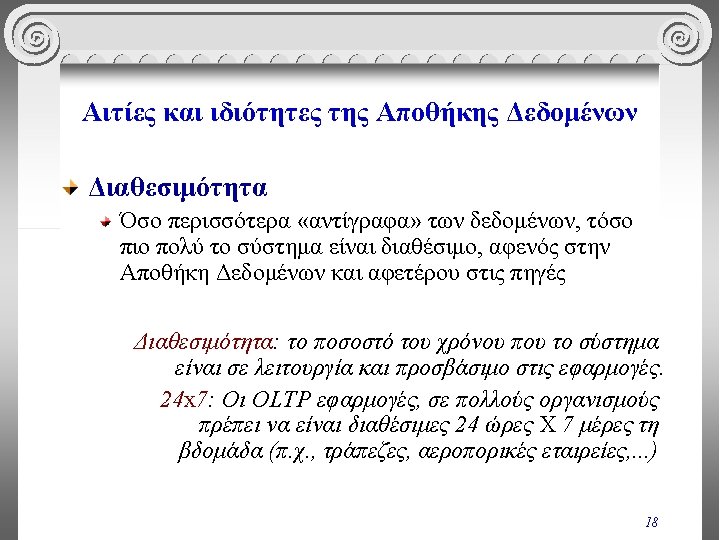 Αιτίες και ιδιότητες της Αποθήκης Δεδομένων

Διαθεσιμότητα

Όσο περισσότερα «αντίγραφα» των δεδομένων, τόσο πιο πολύ το σύστημα είναι διαθέσιμο, αφενός στην Αποθήκη Δεδομένων και αφετέρου στις πηγές

Διαθεσιμότητα: το ποσοστό του χρόνου που το σύστημα είναι σε λειτουργία και προσβάσιμο στις εφαρμογές.

24x7: Οι OLTP εφαρμογές, σε πολλούς οργανισμούς πρέπει να είναι διαθέσιμες 24 ώρες Χ 7 μέρες τη βδομάδα (π.χ., τράπεζες, αεροπορικές εταιρείες,...)

18